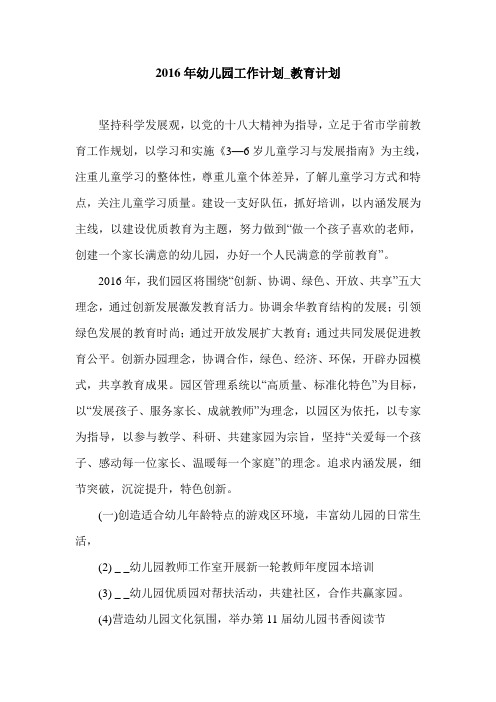 2016年幼儿园工作计划_教育计划

坚持科学发展观，以党的十八大精神为指导，立足于省市学前教育工作规划，以学习和实施《3—6岁儿童学习与发展指南》为主线，注重儿童学习的整体性，尊重儿童个体差异，了解儿童学习方式和特点，关注儿童学习质量。建设一支好队伍，抓好培训，以内涵发展为主线，以建设优质教育为主题，努力做到“做一个孩子喜欢的老师，创建一个家长满意的幼儿园，办好一个人民满意的学前教育”。

2016年，我们园区将围绕“创新、协调、绿色、开放、共享”五大理念，通过创新发展激发教育活力。协调余华教育结构的发展；引领绿色发展的教育时尚；通过开放发展扩大教育；通过共同发展促进教育公平。创新办园理念，协调合作，绿色、经济、环保，开辟办园模式，共享教育成果。园区管理系统以“高质量、标准化特色”为目标，以“发展孩子、服务家长、成就教师”为理念，以园区为依托，以专家为指导，以参与教学、科研、共建家园为宗旨，坚持“关爱每一个孩子、感动每一位家长、温暖每一个家庭”的理念。追求内涵发展，细节突破，沉淀提升，特色创新。

(一)创造适合幼儿年龄特点的游戏区环境，丰富幼儿园的日常生活，

(2) _ _幼儿园教师工作室开展新一轮教师年度园本培训

(3) _ _幼儿园优质园对帮扶活动，共建社区，合作共赢家园。

(4)营造幼儿园文化氛围，举办第11届幼儿园书香阅读节